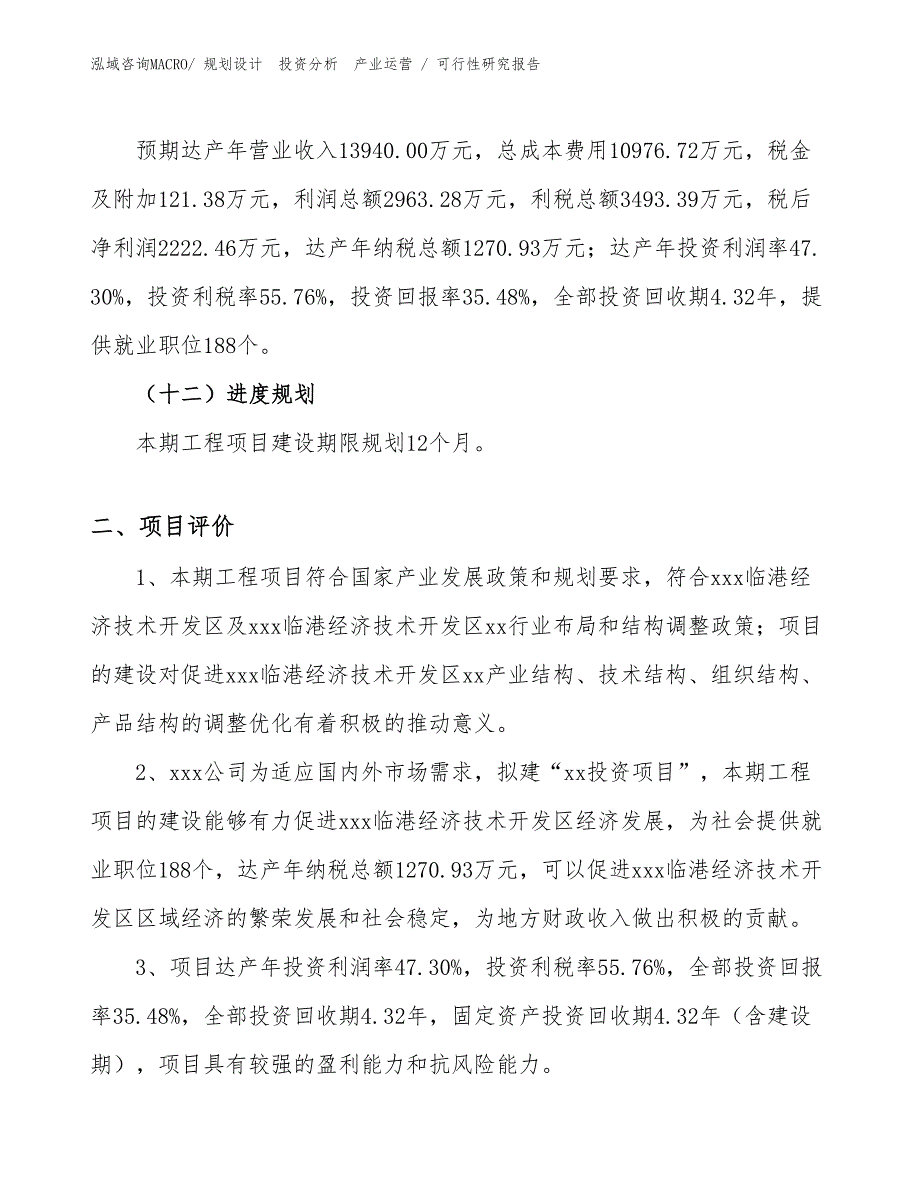 泓域咨询MACRO/ 规划设计 投资分析 产业运营 / 可行性研究报告

预期达产年营业收入13940.00万元，总成本费用10976.72万元，税金及附加121.38万元，利润总额2963.28万元，利税总额3493.39万元，税后净利润2222.46万元，达产年纳税总额1270.93万元；达产年投资利润率47.30%，投资利税率55.76%，投资回报率35.48%，全部投资回收期4.32年，提供就业职位188个。

（十二）进度规划

本期工程项目建设期限规划12个月。

二、项目评价

1、本期工程项目符合国家产业发展政策和规划要求，符合xxx临港经济技术开发区及xxx临港经济技术开发区xx行业布局和结构调整政策；项目的建设对促进xxx临港经济技术开发区xx产业结构、技术结构、组织结构、产品结构的调整优化有着积极的推动意义。

2、xxx公司为适应国内外市场需求，拟建“xx投资项目”，本期工程项目的建设能够有力促进xxx临港经济技术开发区经济发展，为社会提供就业职位188个，达产年纳税总额1270.93万元，可以促进xxx临港经济技术开发区区域经济的繁荣发展和社会稳定，为地方财政收入做出积极的贡献。

3、项目达产年投资利润率47.30%，投资利税率55.76%，全部投资回报率35.48%，全部投资回收期4.32年，固定资产投资回收期4.32年（含建设期），项目具有较强的盈利能力和抗风险能力。